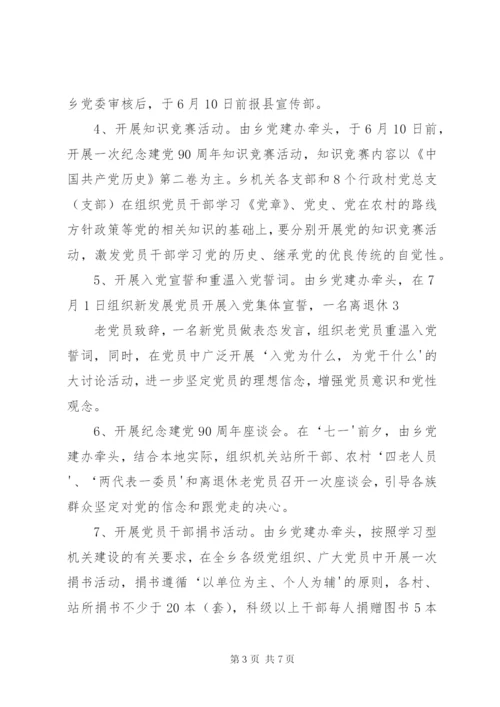 乡党委审核后，于6月10日前报县宣传部。

4、开展知识竞赛活动。由乡党建办牵头，于6月10日前，开展一次纪念建党90周年知识竞赛活动，知识竞赛内容以《中国共产党历史》第二卷为主。乡机关各支部和8个行政村党总支（支部）在组织党员干部学习《党章》、党史、党在农村的路线方针政策等党的相关知识的基础上，要分别开展党的知识竞赛活动，激发党员干部学习党的历史、继承党的优良传统的自觉性。

5、开展入党宣誓和重温入党誓词。由乡党建办牵头，在7月1日组织新发展党员开展入党集体宣誓，一名离退休3

老党员致辞，一名新党员做表态发言，组织老党员重温入党誓词，同时，在党员中广泛开展‘入党为什么，为党干什么'的大讨论活动，进一步坚定党员的理想信念，增强党员意识和党性观念。

6、开展纪念建党90周年座谈会。在‘七一'前夕，由乡党建办牵头，结合本地实际，组织机关站所干部、农村‘四老人员'、‘两代表一委员'和离退休老党员召开一次座谈会，引导各族群众坚定对党的信念和跟党走的决心。

7、开展党员干部捐书活动。由乡党建办牵头，按照学习型机关建设的有关要求，在全乡各级党组织、广大党员中开展一次捐书活动，捐书遵循‘以单位为主、个人为辅'的原则，各村、站所捐书不少于20本（套），科级以上干部每人捐赠图书5本

第3页 共7页